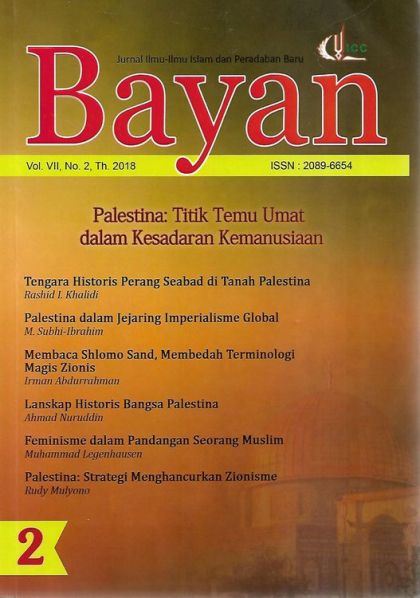 Jurnal Ilmu-Ilmu Islam dan Peradaban Baru

ICC

Bayan

Vol. VII, No. 2, Th. 2018

ISSN : 2089-6654

Palestina: Titik Temu Umat dalam Kesadaran Kemanusiaan

Tengara Historis Perang Seabad di Tanah Palestina
Rashid I. Khalidi

Palestina dalam Jejaring Imperialisme Global
M. Subhi-Ibrahim

Membaca Shlomo Sand, Membedah Terminologi Magis Zionis
Irman Abdurrahman

Lanskap Historis Bangsa Palestina
Ahmad Nuruddin

Feminisme dalam Pandangan Seorang Muslim
Muhammad Legenhausen

Palestina: Strategi Menghancurkan Zionisme
Rudy Mulyono

2